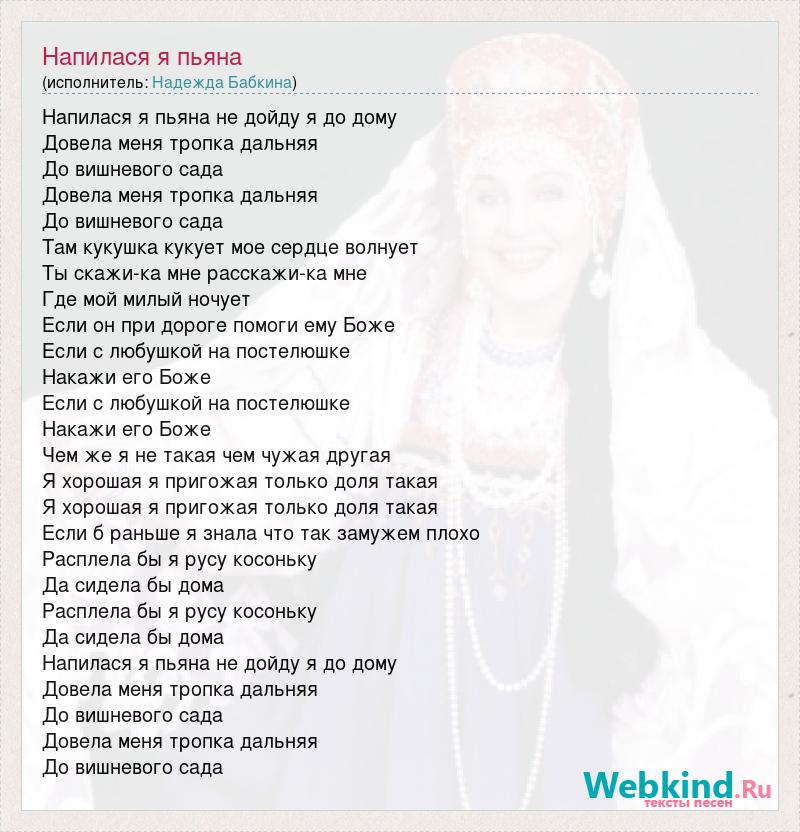 Напилася я пьяна
(исполнитель: Надежда Бабкина)

Напилася я пьяна не дойду я до дому
Довела меня тропка дальняя
До вишневого сада
Довела меня тропка дальняя
До вишневого сада
Там кукушка кукует мое сердце волнует
Ты скажи-ка мне расскажи-ка мне
Где мой милый ночует
Если он при дороге помоги ему Боже
Если с любушкой на постелюшке
Накажи его Боже
Если с любушкой на постелюшке
Накажи его Боже
Чем же я не такая чем чужая другая
Я хорошая я пригожая только доля такая
Я хорошая я пригожая только доля такая
Если б раньше я знала что так замужем плохо
Расплела бы я русу косоньку
Да сидела бы дома
Расплела бы я русу косоньку
Да сидела бы дома
Напилася я пьяна не дойду я до дому
Довела меня тропка дальняя
До вишневого сада
Довела меня тропка дальняя
До вишневого сада

Webkind.Ru
тексты песен